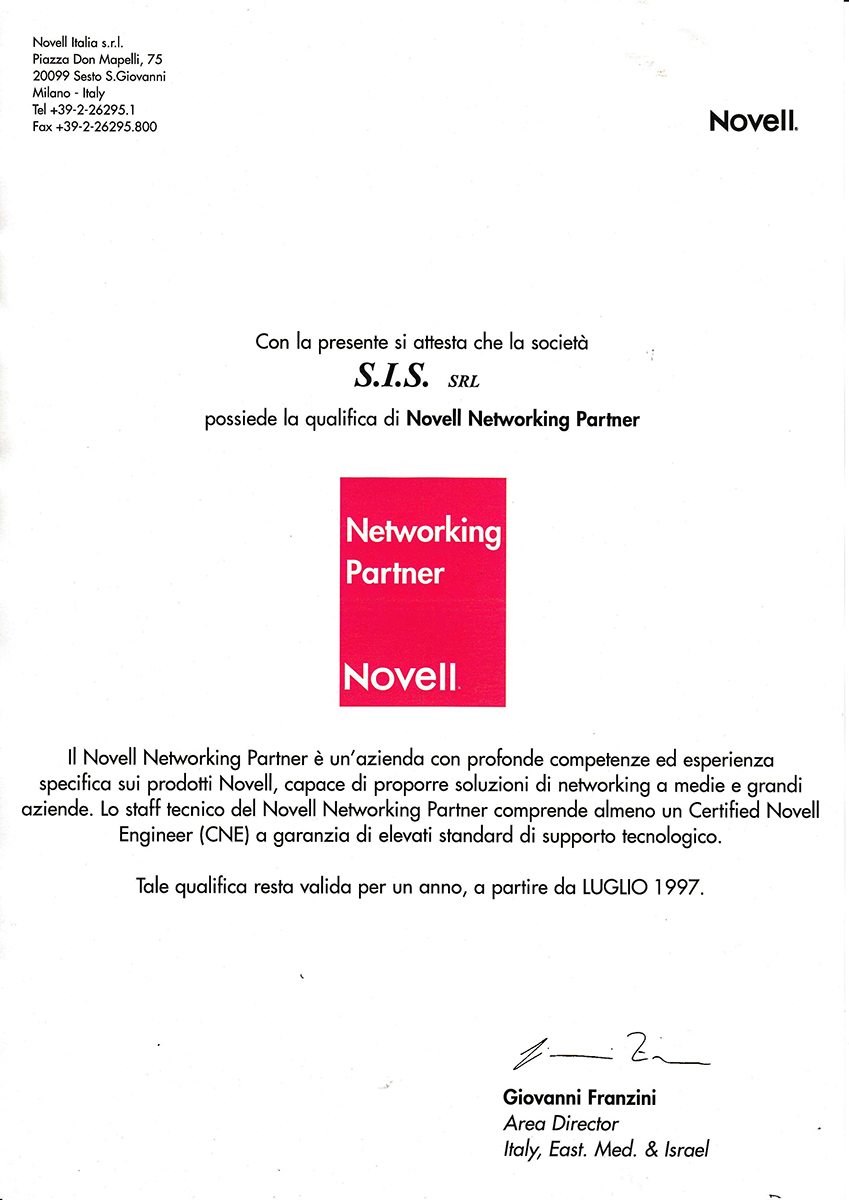 Novell Italia s.r.l.
Piazza Don Mapelli, 75
20099 Sesto S.Giovanni
Milano - Italy
Tel +39-2-26295.1
Fax +39-2-26295.800

Novell.

Con la presente si attesta che la società

S.I.S. SRL

possiede la qualifica di Novell Networking Partner

Networking Partner

Novell.

Il Novell Networking Partner è un'azienda con profonde competenze ed esperienza specifica sui prodotti Novell, capace di proporre soluzioni di networking a medie e grandi aziende. Lo staff tecnico del Novell Networking Partner comprende almeno un Certified Novell Engineer (CNE) a garanzia di elevati standard di supporto tecnologico.

Tale qualifica resta valida per un anno, a partire da LUGLIO 1997.

Giovanni Franzini
Area Director
Italy, East. Med. & Israel